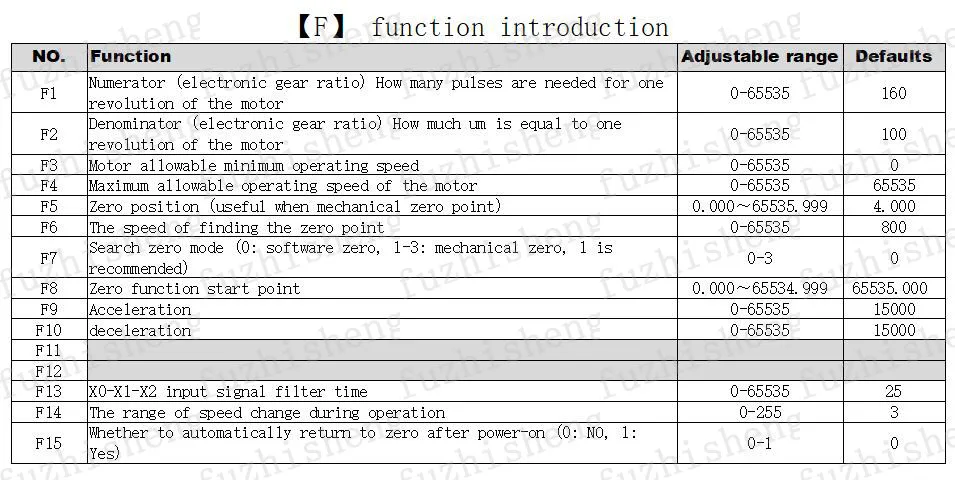 【F】 function introduction

| NO. | Function | Adjustable range | Defaults |
|---|---|---|---|
| F1 | Numerator (electronic gear ratio) How many pulses are needed for one revolution of the motor | 0-65535 | 160 |
| F2 | Denominator (electronic gear ratio) How much um is equal to one revolution of the motor | 0-65535 | 100 |
| F3 | Motor allowable minimum operating speed | 0-65535 | 0 |
| F4 | Maximum allowable operating speed of the motor | 0-65535 | 65535 |
| F5 | Zero position (useful when mechanical zero point) | 0.000～65535.999 | 4.000 |
| F6 | The speed of finding the zero point | 0-65535 | 800 |
| F7 | Search zero mode (0: software zero, 1-3: mechanical zero, 1 is recommended) | 0-3 | 0 |
| F8 | Zero function start point | 0.000～65534.999 | 65535.000 |
| F9 | Acceleration | 0-65535 | 15000 |
| F10 | deceleration | 0-65535 | 15000 |
| F11 | | | |
| F12 | | | |
| F13 | X0-X1-X2 input signal filter time | 0-65535 | 25 |
| F14 | The range of speed change during operation | 0-255 | 3 |
| F15 | Whether to automatically return to zero after power-on (0: NO, 1: Yes) | 0-1 | 0 |

fuzhisheng